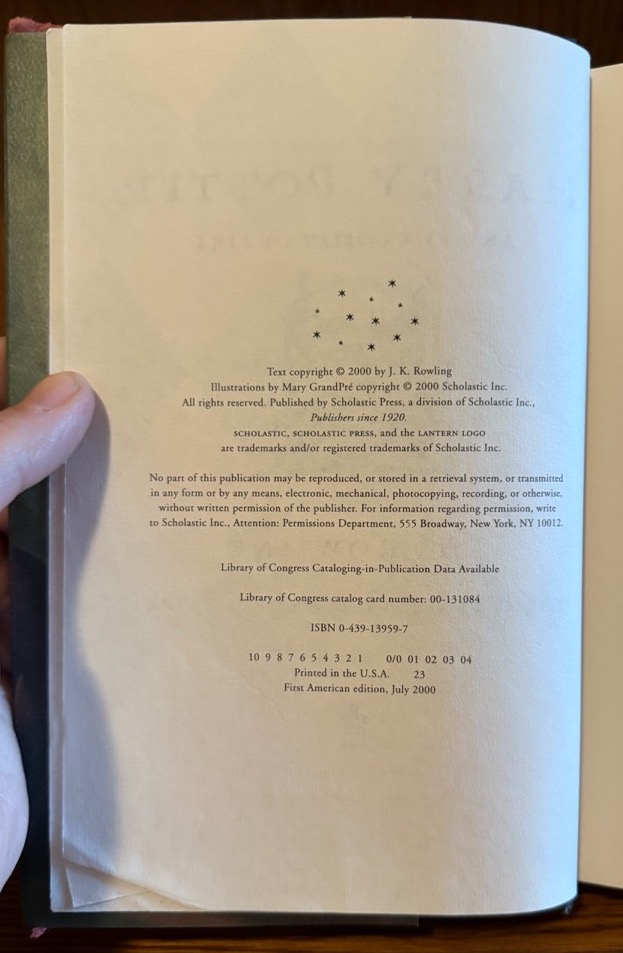 Text copyright © 2000 by J. K. Rowling
Illustrations by Mary GrandPré copyright © 2000 Scholastic Inc.
All rights reserved. Published by Scholastic Press, a division of Scholastic Inc.,
Publishers since 1920.
SCHOLASTIC, SCHOLASTIC PRESS, and the LANTERN LOGO
are trademarks and/or registered trademarks of Scholastic Inc.

No part of this publication may be reproduced, or stored in a retrieval system, or transmitted in any form or by any means, electronic, mechanical, photocopying, recording, or otherwise, without written permission of the publisher. For information regarding permission, write to Scholastic Inc., Attention: Permissions Department, 555 Broadway, New York, NY 10012.

Library of Congress Cataloging-in-Publication Data Available

Library of Congress catalog card number: 00-131084

ISBN 0-439-13959-7

10 9 8 7 6 5 4 3 2 1 0/0 01 02 03 04
Printed in the U.S.A. 23
First American edition, July 2000